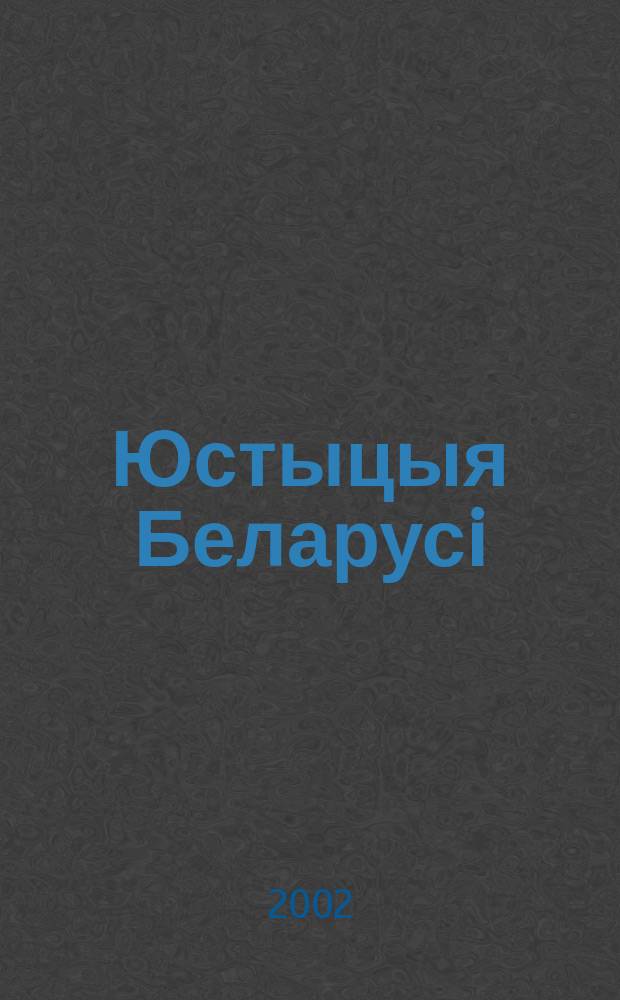 Юстыцыя Беларусі

2002